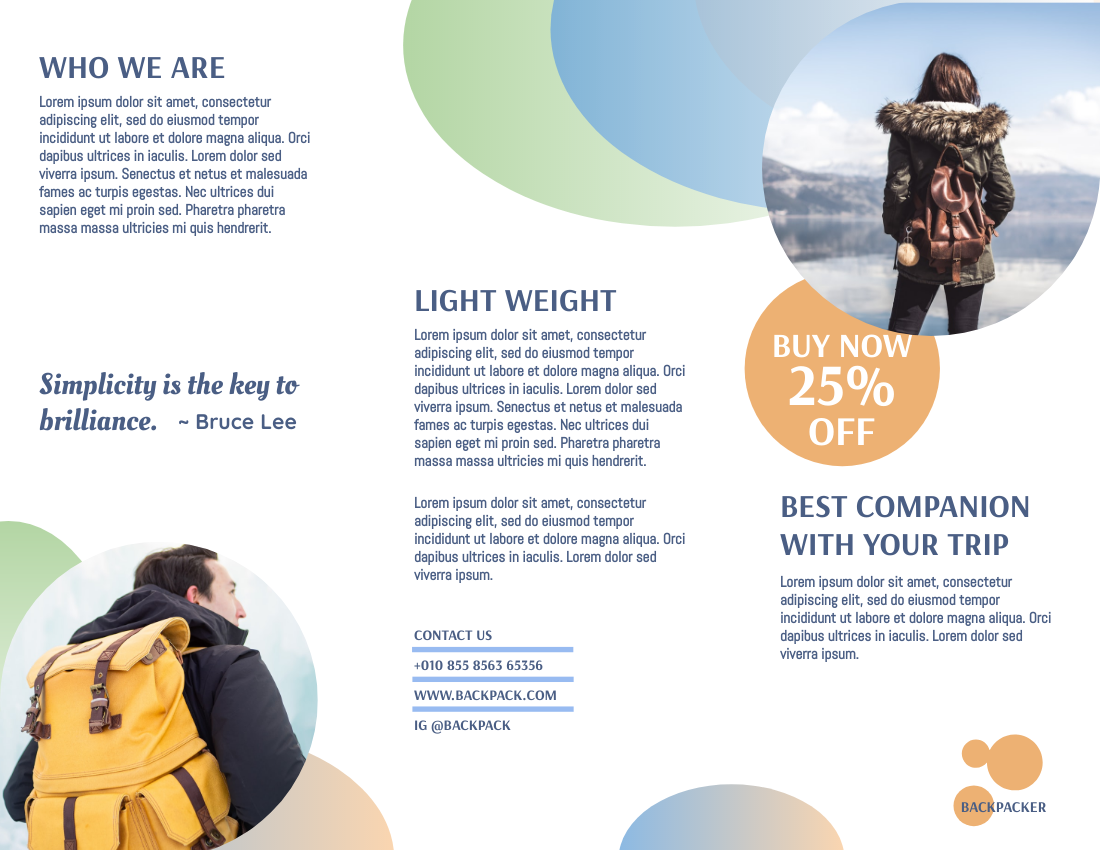 WHO WE ARE

Lorem ipsum dolor sit amet, consectetur adipiscing elit, sed do eiusmod tempor incididunt ut labore et dolore magna aliqua. Orci dapibus ultrices in iaculis. Lorem dolor sed viverra ipsum. Senectus et netus et malesuada fames ac turpis egestas. Nec ultrices dui sapien eget mi proin sed. Pharetra pharetra massa massa ultricies mi quis hendrerit.

Simplicity is the key to brilliance. ~ Bruce Lee

LIGHT WEIGHT

Lorem ipsum dolor sit amet, consectetur adipiscing elit, sed do eiusmod tempor incididunt ut labore et dolore magna aliqua. Orci dapibus ultrices in iaculis. Lorem dolor sed viverra ipsum. Senectus et netus et malesuada fames ac turpis egestas. Nec ultrices dui sapien eget mi proin sed. Pharetra pharetra massa massa ultricies mi quis hendrerit.

Lorem ipsum dolor sit amet, consectetur adipiscing elit, sed do eiusmod tempor incididunt ut labore et dolore magna aliqua. Orci dapibus ultrices in iaculis. Lorem dolor sed viverra ipsum.

CONTACT US
+010 855 8563 65356
WWW.BACKPACK.COM
IG @BACKPACK

BUY NOW
25%
OFF

BEST COMPANION WITH YOUR TRIP

Lorem ipsum dolor sit amet, consectetur adipiscing elit, sed do eiusmod tempor incididunt ut labore et dolore magna aliqua. Orci dapibus ultrices in iaculis. Lorem dolor sed viverra ipsum.

BACKPACKER